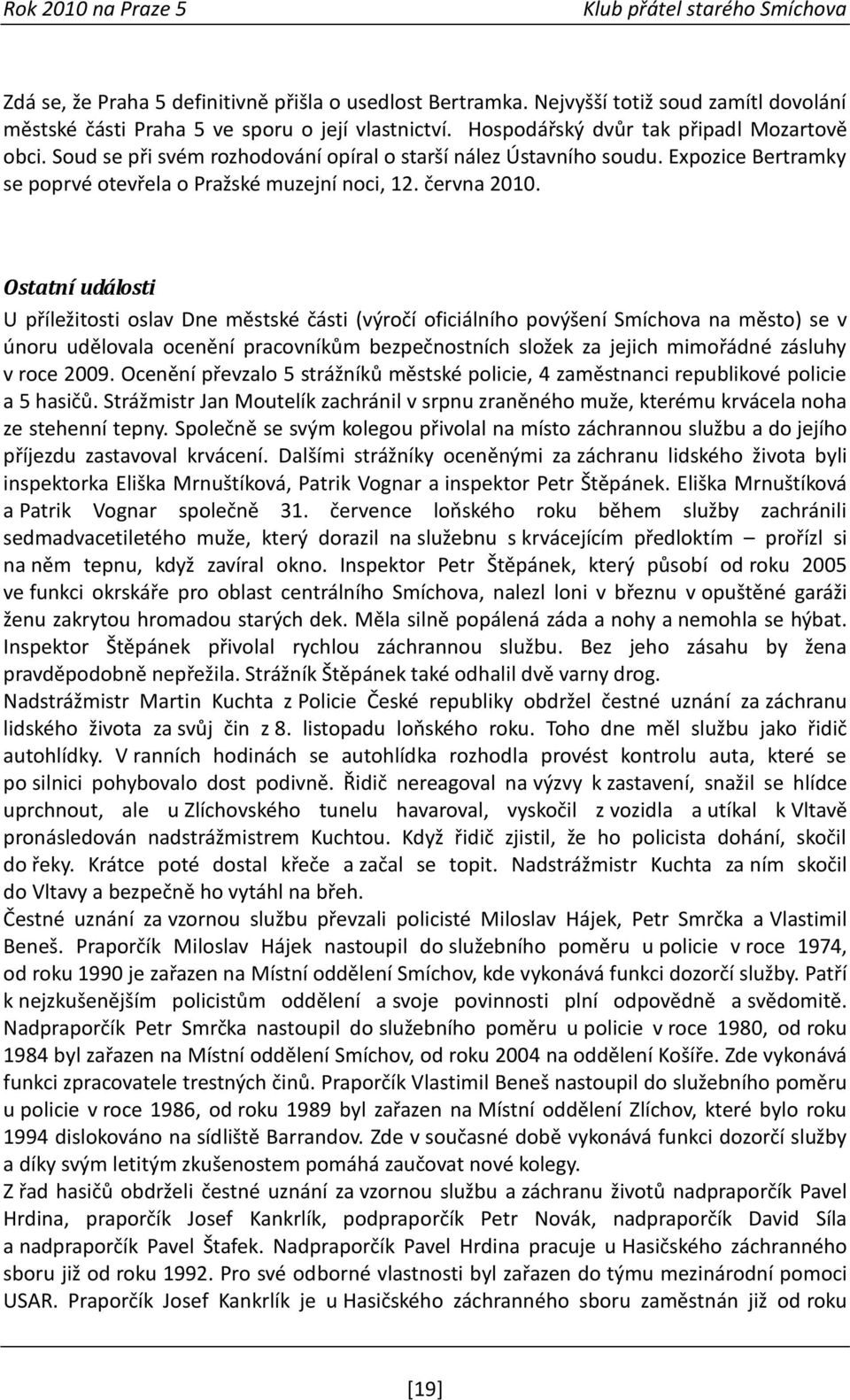 Rok 2010 na Praze 5 Klub přátel starého Smíchova

Zdá se, že Praha 5 definitivně přišla o usedlost Bertramka. Nejvyšší totiž soud zamítl dovolání městské části Praha 5 ve sporu o její vlastnictví. Hospodářský dvůr tak připadl Mozartově obci. Soud se při svém rozhodování opíral o starší nález Ústavního soudu. Expozice Bertramky se poprvé otevřela o Pražské muzejní noci, 12. června 2010.

Ostatní události

U příležitosti oslav Dne městské části (výročí oficiálního povýšení Smíchova na město) se v únoru udělovala ocenění pracovníkům bezpečnostních složek za jejich mimořádné zásluhy v roce 2009. Ocenění převzalo 5 strážníků městské policie, 4 zaměstnanci republikové policie a 5 hasičů. Strážmistr Jan Moutelík zachránil v srpnu zraněného muže, kterému krvácela noha ze stehenní tepny. Společně se svým kolegou přivolal na místo záchrannou službu a do jejího příjezdu zastavoval krvácení. Dalšími strážníky oceněnými za záchranu lidského života byli inspektorka Eliška Mrnuštíková, Patrik Vognar a inspektor Petr Štěpánek. Eliška Mrnuštíková a Patrik Vognar společně 31. července loňského roku během služby zachránili sedmadvacetiletého muže, který dorazil na služebnu s krvácejícím předloktím – prořízl si na něm tepnu, když zavíral okno. Inspektor Petr Štěpánek, který působí od roku 2005 ve funkci okrskáře pro oblast centrálního Smíchova, nalezl loni v březnu v opuštěné garáži ženu zakrytou hromadou starých dek. Měla silně popálená záda a nohy a nemohla se hýbat. Inspektor Štěpánek přivolal rychlou záchrannou službu. Bez jeho zásahu by žena pravděpodobně nepřežila. Strážník Štěpánek také odhalil dvě varny drog.
Nadstrážmistr Martin Kuchta z Policie České republiky obdržel čestné uznání za záchranu lidského života za svůj čin z 8. listopadu loňského roku. Toho dne měl službu jako řidič autohlídky. V ranních hodinách se autohlídka rozhodla provést kontrolu auta, které se po silnici pohybovalo dost podivně. Řidič nereagoval na výzvy k zastavení, snažil se hlídce uprchnout, ale u Zlíchovského tunelu havaroval, vyskočil z vozidla a utíkal k Vltavě pronásledován nadstrážmistrem Kuchtou. Když řidič zjistil, že ho policista dohání, skočil do řeky. Krátce poté dostal křeče a začal se topit. Nadstrážmistr Kuchta za ním skočil do Vltavy a bezpečně ho vytáhl na břeh.
Čestné uznání za vzornou službu převzali policisté Miloslav Hájek, Petr Smrčka a Vlastimil Beneš. Praporčík Miloslav Hájek nastoupil do služebního poměru u policie v roce 1974, od roku 1990 je zařazen na Místní oddělení Smíchov, kde vykonává funkci dozorčí služby. Patří k nejzkušenějším policistům oddělení a svoje povinnosti plní odpovědně a svědomitě. Nadpraporčík Petr Smrčka nastoupil do služebního poměru u policie v roce 1980, od roku 1984 byl zařazen na Místní oddělení Smíchov, od roku 2004 na oddělení Košíře. Zde vykonává funkci zpracovatele trestných činů. Praporčík Vlastimil Beneš nastoupil do služebního poměru u policie v roce 1986, od roku 1989 byl zařazen na Místní oddělení Zlíchov, které bylo roku 1994 dislokováno na sídliště Barrandov. Zde v současné době vykonává funkci dozorčí služby a díky svým letitým zkušenostem pomáhá zaučovat nové kolegy.
Z řad hasičů obdrželi čestné uznání za vzornou službu a záchranu životů nadpraporčík Pavel Hrdina, praporčík Josef Kankrlík, podpraporčík Petr Novák, nadpraporčík David Síla a nadpraporčík Pavel Štafek. Nadpraporčík Pavel Hrdina pracuje u Hasičského záchranného sboru již od roku 1992. Pro své odborné vlastnosti byl zařazen do týmu mezinárodní pomoci USAR. Praporčík Josef Kankrlík je u Hasičského záchranného sboru zaměstnán již od roku

[19]